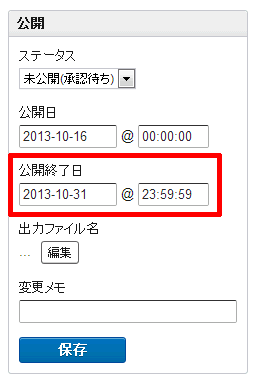 公開

ステータス
未公開(承認待ち)

公開日
2013-10-16 @ 00:00:00

公開終了日
2013-10-31 @ 23:59:59

出力ファイル名
... 編集

変更メモ

保存